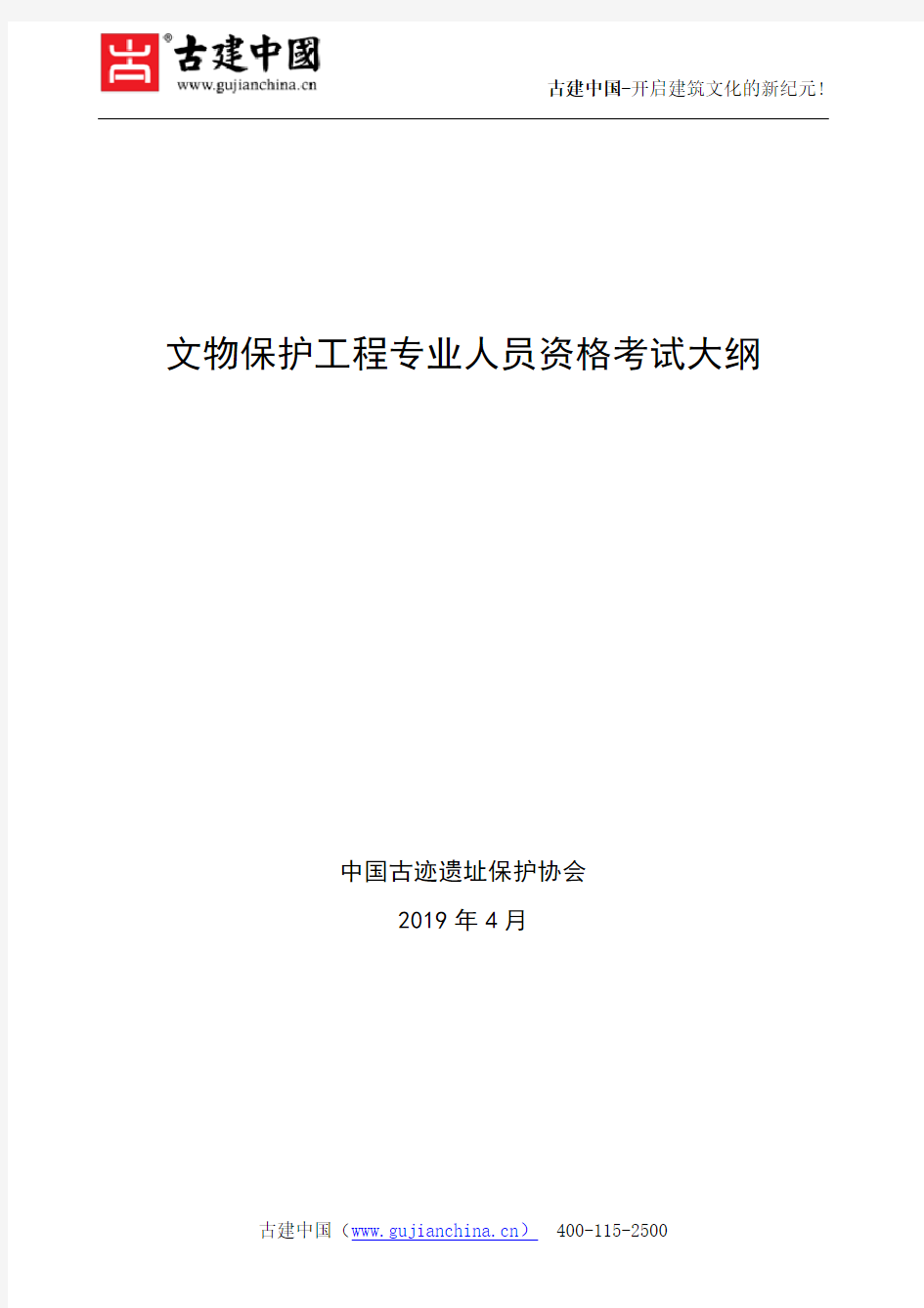 古建中國
www.gujianchina.cn

古建中国-开启建筑文化的新纪元!

文物保护工程专业人员资格考试大纲

中国古迹遗址保护协会

2019 年 4 月

古建中国（www.gujianchina.cn） 400-115-2500